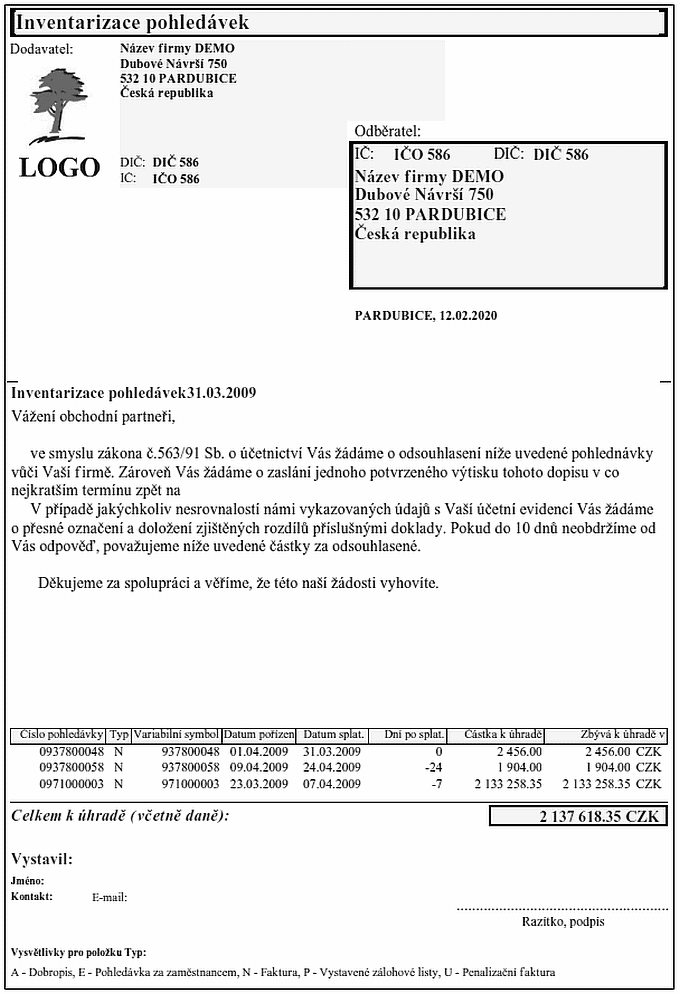 Inventarizace pohledávek

Dodavatel:

Název firmy DEMO
Dubové Návrší 750
532 10 PARDUBICE
Česká republika

LOGO

DIČ: DIČ 586
IC: IČO 586

Odběratel:

IČ: IČO 586 DIČ: DIČ 586
Název firmy DEMO
Dubové Návrší 750
532 10 PARDUBICE
Česká republika

PARDUBICE, 12.02.2020

Inventarizace pohledávek31.03.2009
Vážení obchodní partneři,

ve smyslu zákona č.563/91 Sb. o účetnictví Vás žádáme o odsouhlasení níže uvedené pohlednávky vůči Vaší firmě. Zároveň Vás žádáme o zaslání jednoho potvrzeného výtisku tohoto dopisu v co nejkratším termínu zpět na

V případě jakýchkoliv nesrovnalostí námi vykazovaných údajů s Vaší účetní evidencí Vás žádáme o přesné označení a doložení zjištěných rozdílů příslušnými doklady. Pokud do 10 dnů neobdržíme od Vás odpověď, považujeme níže uvedené částky za odsouhlasené.

Děkujeme za spolupráci a věříme, že této naší žádosti vyhovíte.

| Číslo pohledávky | Typ | Variabilní symbol | Datum pořízen | Datum splat. | Dní po splat. | Částka k úhradě | Zbývá k úhradě v |
|---|---|---|---|---|---|---|---|
| 0937800048 | N | 937800048 | 01.04.2009 | 31.03.2009 | 0 | 2 456.00 | 2 456.00 CZK |
| 0937800058 | N | 937800058 | 09.04.2009 | 24.04.2009 | -24 | 1 904.00 | 1 904.00 CZK |
| 0971000003 | N | 971000003 | 23.03.2009 | 07.04.2009 | -7 | 2 133 258.35 | 2 133 258.35 CZK |

Celkem k úhradě (včetně daně): 2 137 618.35 CZK

Vystavil:
Jméno:
Kontakt: E-mail:

Razítko, podpis

Vysvětlivky pro položku Typ:
A - Dobropis, E - Pohledávka za zaměstnancem, N - Faktura, P - Vystavené zálohové listy, U - Penalizační faktura